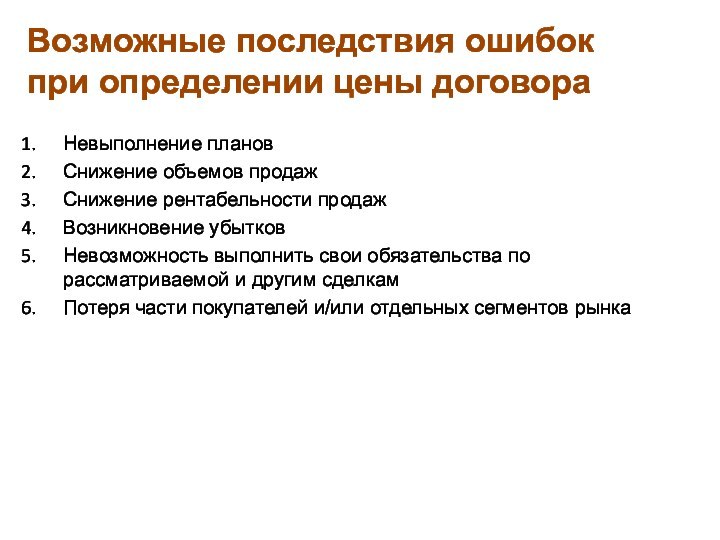 Возможные последствия ошибок при определении цены договора

1. Невыполнение планов
2. Снижение объемов продаж
3. Снижение рентабельности продаж
4. Возникновение убытков
5. Невозможность выполнить свои обязательства по рассматриваемой и другим сделкам
6. Потеря части покупателей и/или отдельных сегментов рынка